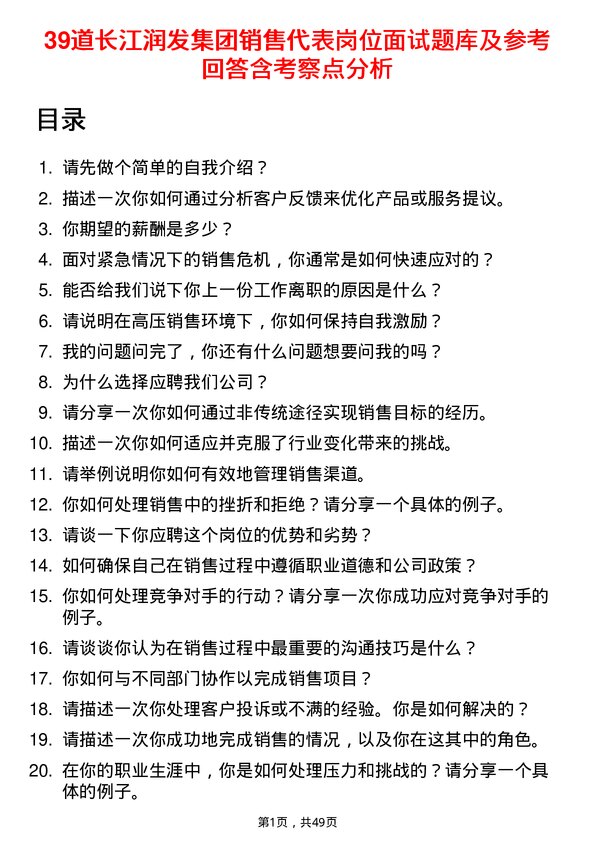 39道长江润发集团销售代表岗位面试题库及参考回答含考察点分析

目录

1. 请先做个简单的自我介绍？
2. 描述一次你如何通过分析客户反馈来优化产品或服务提议。
3. 你期望的薪酬是多少？
4. 面对紧急情况下的销售危机，你通常是如何快速应对的？
5. 能否给我们说下你上一份工作离职的原因是什么？
6. 请说明在高压销售环境下，你如何保持自我激励？
7. 我的问题问完了，你还有什么问题想要问我的吗？
8. 为什么选择应聘我们公司？
9. 请分享一次你如何通过非传统途径实现销售目标的经历。
10. 描述一次你如何适应并克服了行业变化带来的挑战。
11. 请举例说明你如何有效地管理销售渠道。
12. 你如何处理销售中的挫折和拒绝？请分享一个具体的例子。
13. 请谈一下你应聘这个岗位的优势和劣势？
14. 如何确保自己在销售过程中遵循职业道德和公司政策？
15. 你如何处理竞争对手的行动？请分享一次你成功应对竞争对手的例子。
16. 请谈谈你认为在销售过程中最重要的沟通技巧是什么？
17. 你如何与不同部门协作以完成销售项目？
18. 请描述一次你处理客户投诉或不满的经验。你是如何解决的？
19. 请描述一次你成功地完成销售的情况，以及你在这其中的角色。
20. 在你的职业生涯中，你是如何处理压力和挑战的？请分享一个具体的例子。

第1页，共49页